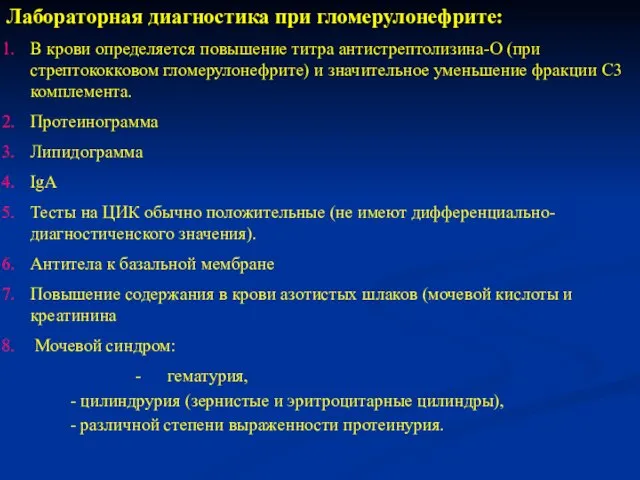 Лабораторная диагностика при гломерулонефрите:

1. В крови определяется повышение титра антистрептолизина-О (при стрептококковом гломерулонефрите) и значительное уменьшение фракции С3 комплемента.

2. Протеинограмма

3. Липидограмма

4. IgA

5. Тесты на ЦИК обычно положительные (не имеют дифференциально-диагностиченского значения).

6. Антитела к базальной мембране

7. Повышение содержания в крови азотистых шлаков (мочевой кислоты и креатинина

8. Мочевой синдром:

- гематурия,

- цилиндрурия (зернистые и эритроцитарные цилиндры),

- различной степени выраженности протеинурия.